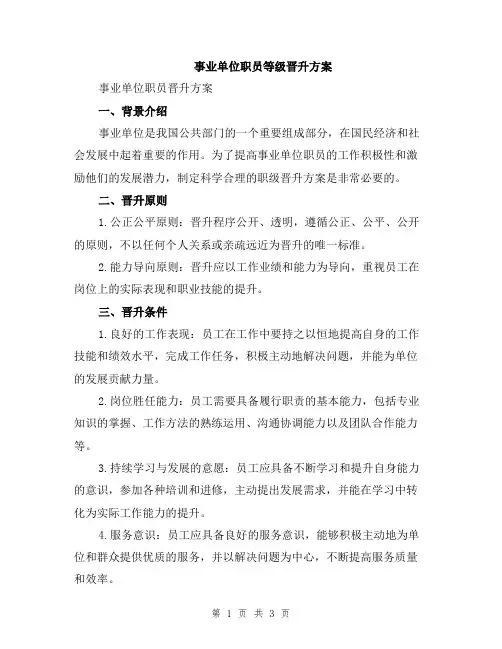 事业单位职员等级晋升方案

事业单位职员晋升方案

一、背景介绍

事业单位是我国公共部门的一个重要组成部分，在国民经济和社会发展中起着重要的作用。为了提高事业单位职员的工作积极性和激励他们的发展潜力，制定科学合理的职级晋升方案是非常必要的。

二、晋升原则

1.公正公平原则：晋升程序公开、透明，遵循公正、公平、公开的原则，不以任何个人关系或亲疏远近为晋升的唯一标准。

2.能力导向原则：晋升应以工作业绩和能力为导向，重视员工在岗位上的实际表现和职业技能的提升。

三、晋升条件

1.良好的工作表现：员工在工作中要持之以恒地提高自身的工作技能和绩效水平，完成工作任务，积极主动地解决问题，并能为单位的发展贡献力量。

2.岗位胜任能力：员工需要具备履行职责的基本能力，包括专业知识的掌握、工作方法的熟练运用、沟通协调能力以及团队合作能力等。

3.持续学习与发展的意愿：员工应具备不断学习和提升自身能力的意识，参加各种培训和进修，主动提出发展需求，并能在学习中转化为实际工作能力的提升。

4.服务意识：员工应具备良好的服务意识，能够积极主动地为单位和群众提供优质的服务，并以解决问题为中心，不断提高服务质量和效率。

第 1 页 共 3 页